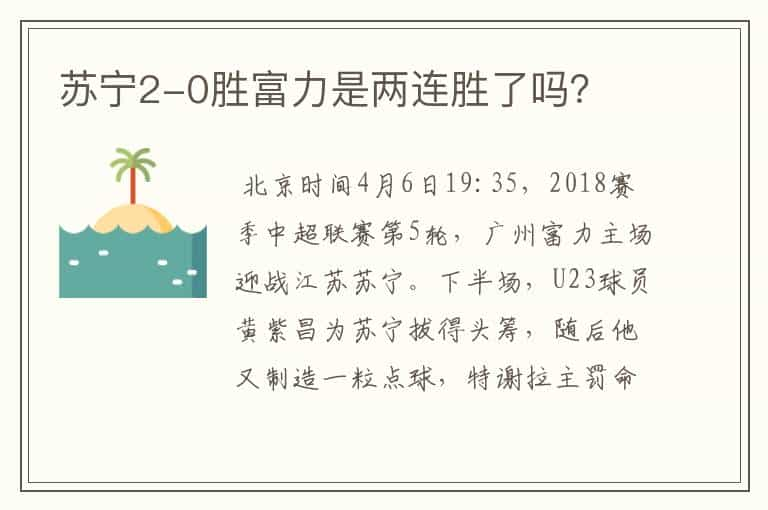 苏宁2-0胜富力是两连胜了吗?

北京时间4月6日19:35，2018赛季中超联赛第5轮，广州富力主场迎战江苏苏宁。下半场，U23球员黄紫昌为苏宁拔得头筹，随后他又制造一粒点球，特谢拉主罚命